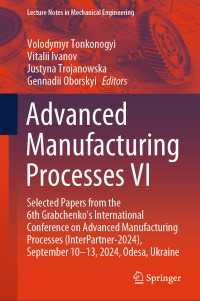 Lecture Notes in Mechanical Engineering

Volodymyr Tonkonogyi
Vitalii Ivanov
Justyna Trojanowska
Gennadii Oborskyi Editors

Advanced Manufacturing Processes VI

Selected Papers from the 6th Grabchenko's International Conference on Advanced Manufacturing Processes (InterPartner-2024), September 10–13, 2024, Odesa, Ukraine

Springer